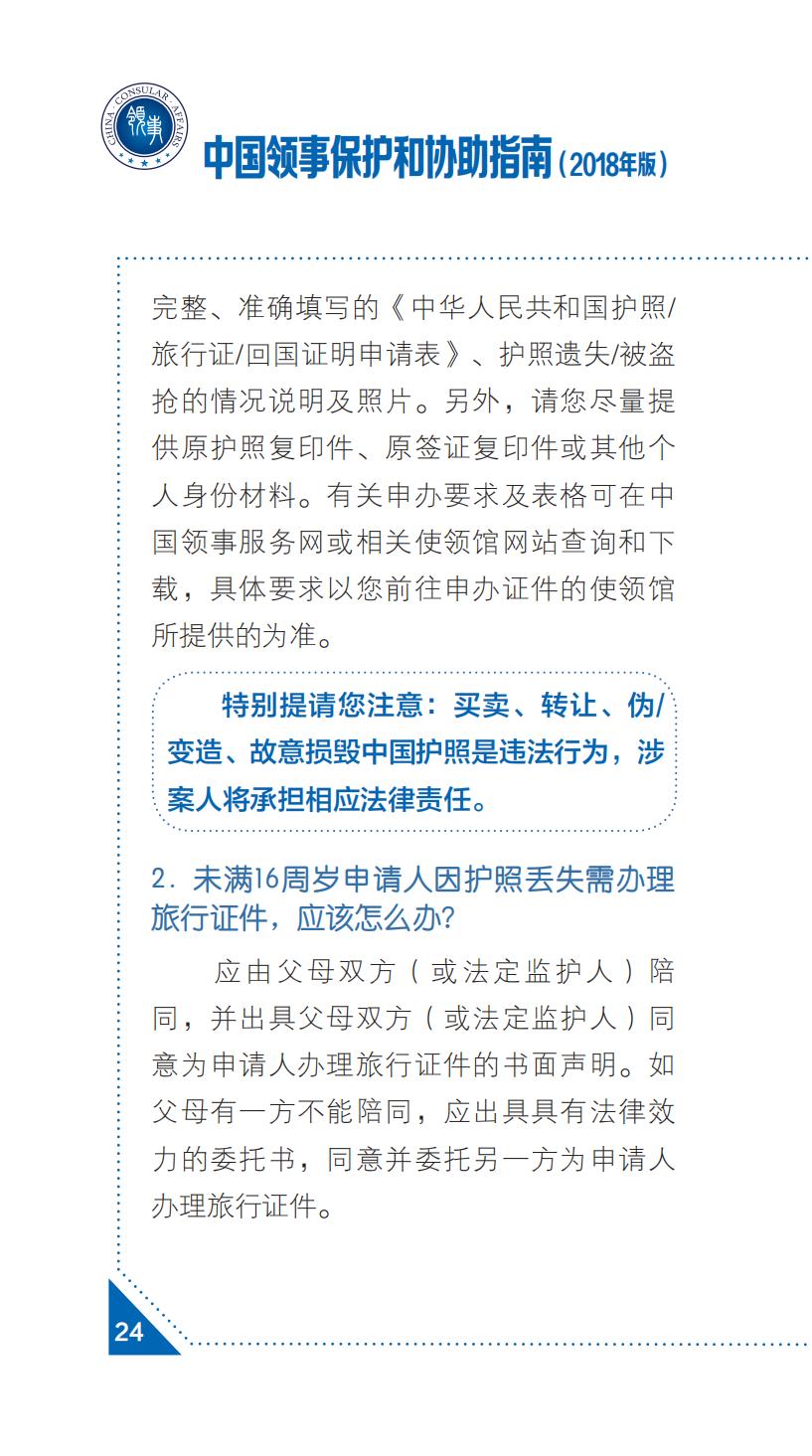 CHINA CONSULAR AFFAIRS
领事

中国领事保护和协助指南（2018年版）

完整、准确填写的《中华人民共和国护照/旅行证/回国证明申请表》、护照遗失/被盗抢的情况说明及照片。另外，请您尽量提供原护照复印件、原签证复印件或其他个人身份材料。有关申办要求及表格可在中国领事服务网或相关使领馆网站查询和下载，具体要求以您前往申办证件的使领馆所提供的为准。

特别提请您注意：买卖、转让、伪/变造、故意损毁中国护照是违法行为，涉案人将承担相应法律责任。

2. 未满16周岁申请人因护照丢失需办理旅行证件，应该怎么办?

应由父母双方（或法定监护人）陪同，并出具父母双方（或法定监护人）同意为申请人办理旅行证件的书面声明。如父母有一方不能陪同，应出具具有法律效力的委托书，同意并委托另一方为申请人办理旅行证件。

24